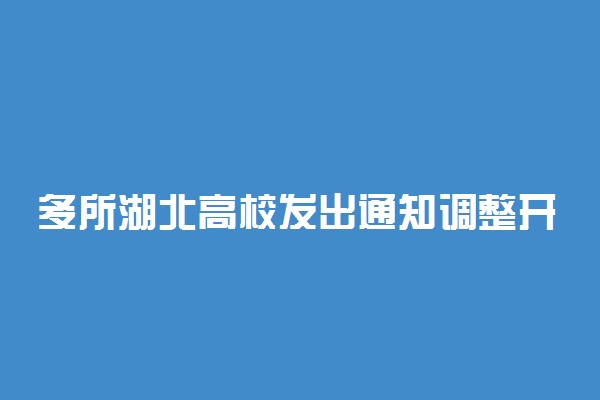 多所湖北高校发出通知调整开